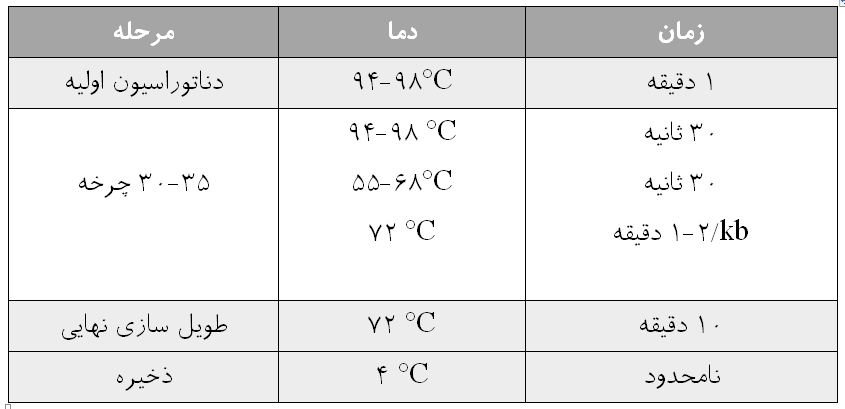 | مرحله | دما | زمان |
|---|---|---|
| دناتوراسیون اولیه | ۹۴-۹۸°C | ۱ دقیقه |
| ۳۰-۳۵ چرخه | ۹۴-۹۸ °C<br>۵۵-۶۸°C<br>۷۲ °C | ۳۰ ثانیه<br>۳۰ ثانیه<br>۱-۲/kb دقیقه |
| طویل سازی نهایی | ۷۲ °C | ۱۰ دقیقه |
| ذخیره | ۴ °C | نامحدود |